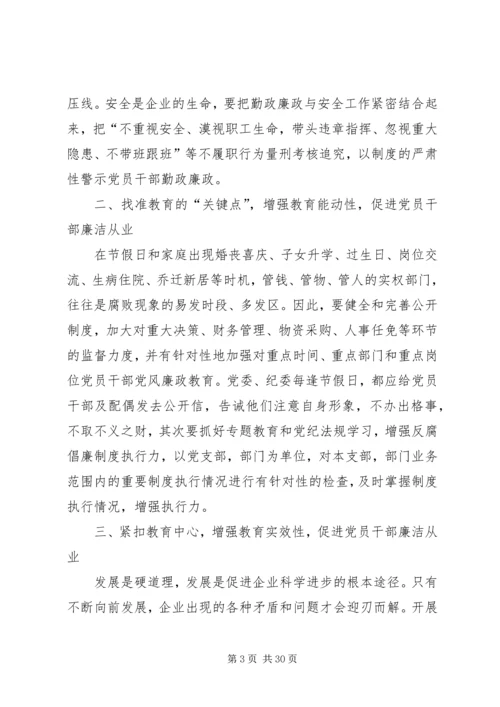 压线。安全是企业的生命，要把勤政廉政与安全工作紧密结合起来，把“不重视安全、漠视职工生命，带头违章指挥、忽视重大隐患、不带班跟班”等不履职行为量刑考核追究，以制度的严肃性警示党员干部勤政廉政。

二、找准教育的“关键点”，增强教育能动性，促进党员干部廉洁从业

在节假日和家庭出现婚丧喜庆、子女升学、过生日、岗位交流、生病住院、乔迁新居等时机，管钱、管物、管人的实权部门，往往是腐败现象的易发时段、多发区。因此，要健全和完善公开制度，加大对重大决策、财务管理、物资采购、人事任免等环节的监督力度，并有针对性地加强对重点时间、重点部门和重点岗位党员干部党风廉政教育。党委、纪委每逢节假日，都应给党员干部及配偶发去公开信，告诫他们注意自身形象，不办出格事，不取不义之财，其次要抓好专题教育和党纪法规学习，增强反腐倡廉制度执行力，以党支部，部门为单位，对本支部，部门业务范围内的重要制度执行情况进行有针对性的检查，及时掌握制度执行情况，增强执行力。

三、紧扣教育中心，增强教育实效性，促进党员干部廉洁从业

发展是硬道理，发展是促进企业科学进步的根本途径。只有不断向前发展，企业出现的各种矛盾和问题才会迎刃而解。开展

第 3 页 共 30 页